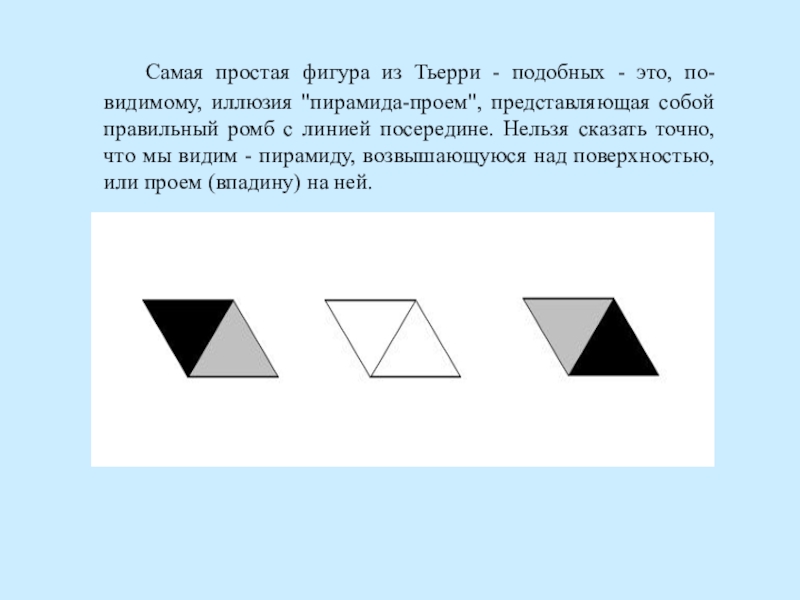 Самая простая фигура из Тьерри - подобных - это, по-видимому, иллюзия "пирамида-проем", представляющая собой правильный ромб с линией посередине. Нельзя сказать точно, что мы видим - пирамиду, возвышающуюся над поверхностью, или проем (впадину) на ней.